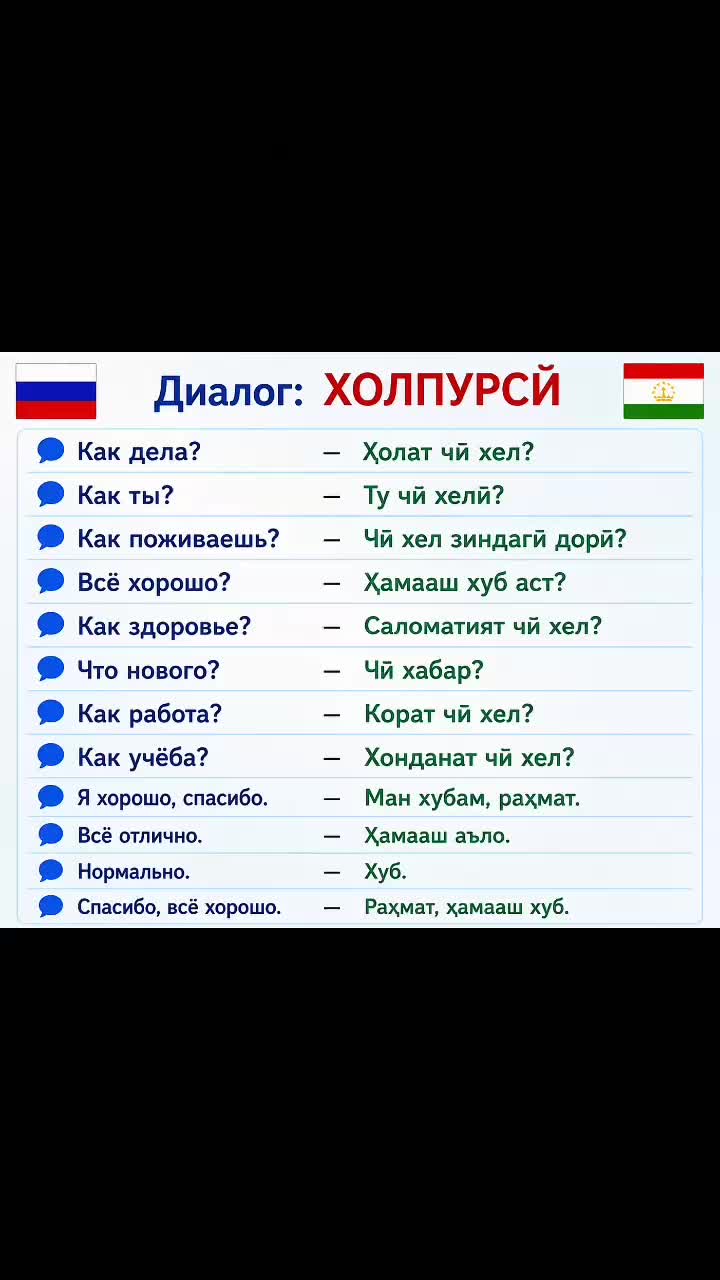 Диалог: ХОЛПУРСӢ

Как дела? — Ҳолат чӣ хел?
Как ты? — Ту чӣ хелӣ?
Как поживаешь? — Чӣ хел зиндагӣ дорӣ?
Всё хорошо? — Ҳамааш хуб аст?
Как здоровье? — Саломатият чӣ хел?
Что нового? — Чӣ хабар?
Как работа? — Корат чӣ хел?
Как учёба? — Хонданат чӣ хел?
Я хорошо, спасибо. — Ман хубам, раҳмат.
Всё отлично. — Ҳамааш аъло.
Нормально. — Хуб.
Спасибо, всё хорошо. — Раҳмат, ҳамааш хуб.